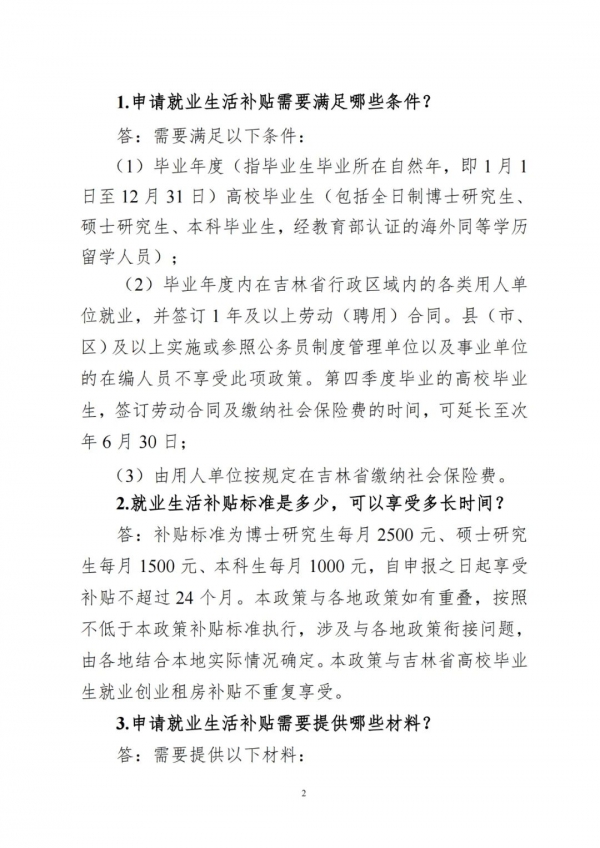 1.申请就业生活补贴需要满足哪些条件？

答：需要满足以下条件：

（1）毕业年度（指毕业生毕业所在自然年，即1月1日至12月31日）高校毕业生（包括全日制博士研究生、硕士研究生、本科毕业生，经教育部认证的海外同等学历留学人员）；

（2）毕业年度内在吉林省行政区域内的各类用人单位就业，并签订1年及以上劳动（聘用）合同。县（市、区）及以上实施或参照公务员制度管理单位以及事业单位的在编人员不享受此项政策。第四季度毕业的高校毕业生，签订劳动合同及缴纳社会保险费的时间，可延长至次年6月30日；

（3）由用人单位按规定在吉林省缴纳社会保险费。

2.就业生活补贴标准是多少，可以享受多长时间？

答：补贴标准为博士研究生每月2500元、硕士研究生每月1500元、本科生每月1000元，自申报之日起享受补贴不超过24个月。本政策与各地政策如有重叠，按照不低于本政策补贴标准执行，涉及与各地政策衔接问题，由各地结合本地实际情况确定。本政策与吉林省高校毕业生就业创业租房补贴不重复享受。

3.申请就业生活补贴需要提供哪些材料？

答：需要提供以下材料：

2